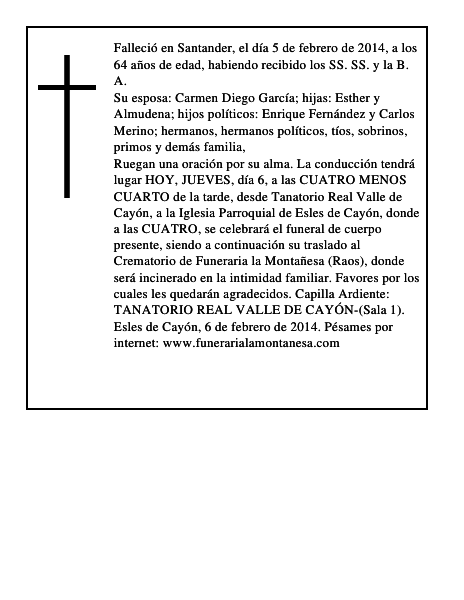 Falleció en Santander, el día 5 de febrero de 2014, a los 64 años de edad, habiendo recibido los SS. SS. y la B. A.
Su esposa: Carmen Diego García; hijas: Esther y Almudena; hijos políticos: Enrique Fernández y Carlos Merino; hermanos, hermanos políticos, tíos, sobrinos, primos y demás familia,
Ruegan una oración por su alma. La conducción tendrá lugar HOY, JUEVES, día 6, a las CUATRO MENOS CUARTO de la tarde, desde Tanatorio Real Valle de Cayón, a la Iglesia Parroquial de Esles de Cayón, donde a las CUATRO, se celebrará el funeral de cuerpo presente, siendo a continuación su traslado al Crematorio de Funeraria la Montañesa (Raos), donde será incinerado en la intimidad familiar. Favores por los cuales les quedarán agradecidos. Capilla Ardiente: TANATORIO REAL VALLE DE CAYÓN-(Sala 1). Esles de Cayón, 6 de febrero de 2014. Pésames por internet: www.funerarialamontanesa.com